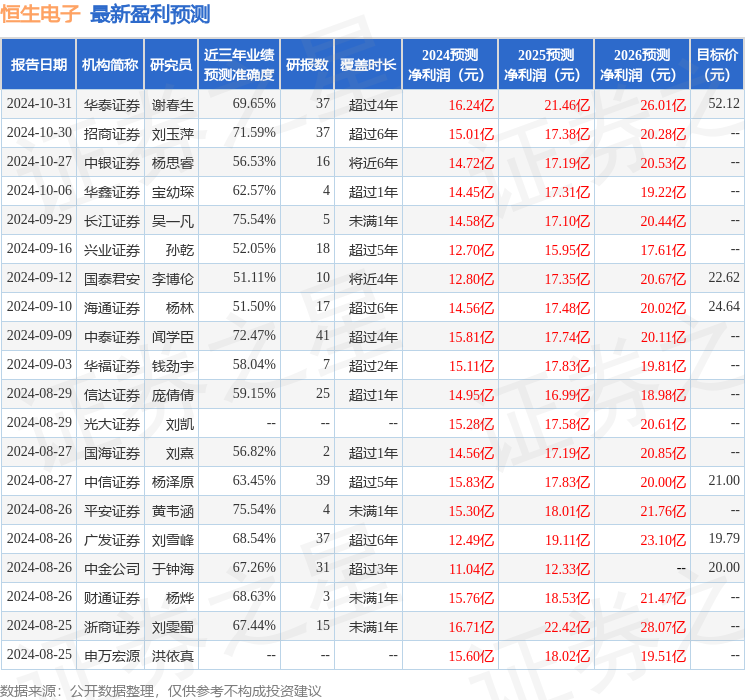 恒生电子 最新盈利预测

| 报告日期 | 机构简称 | 研究员 | 近三年业绩预测准确度 | 研报数 | 覆盖时长 | 2024预测净利润（元） | 2025预测净利润（元） | 2026预测净利润（元） | 目标价（元） |
|---|---|---|---|---|---|---|---|---|---|
| 2024-10-31 | 华泰证券 | 谢春生 | 69.65% | 37 | 超过4年 | 16.24亿 | 21.46亿 | 26.01亿 | 52.12 |
| 2024-10-30 | 招商证券 | 刘玉萍 | 71.59% | 37 | 超过6年 | 15.01亿 | 17.38亿 | 20.28亿 | -- |
| 2024-10-27 | 中银证券 | 杨思睿 | 56.53% | 16 | 将近6年 | 14.72亿 | 17.19亿 | 20.53亿 | -- |
| 2024-10-06 | 华鑫证券 | 宝幼琛 | 62.57% | 4 | 超过1年 | 14.45亿 | 17.31亿 | 19.22亿 | -- |
| 2024-09-29 | 长江证券 | 吴一凡 | 75.54% | 5 | 未满1年 | 14.58亿 | 17.10亿 | 20.44亿 | -- |
| 2024-09-16 | 兴业证券 | 孙乾 | 52.05% | 18 | 超过5年 | 12.70亿 | 15.95亿 | 17.61亿 | -- |
| 2024-09-12 | 国泰君安 | 李博伦 | 51.11% | 10 | 将近4年 | 12.80亿 | 17.35亿 | 20.67亿 | 22.62 |
| 2024-09-10 | 海通证券 | 杨林 | 51.50% | 17 | 超过6年 | 14.56亿 | 17.48亿 | 20.02亿 | 24.64 |
| 2024-09-09 | 中泰证券 | 闻学臣 | 72.47% | 41 | 超过4年 | 15.81亿 | 17.74亿 | 20.11亿 | -- |
| 2024-09-03 | 华福证券 | 钱劲宇 | 58.04% | 7 | 超过2年 | 15.11亿 | 17.83亿 | 19.81亿 | -- |
| 2024-08-29 | 信达证券 | 庞倩倩 | 59.15% | 25 | 超过1年 | 14.95亿 | 16.99亿 | 18.98亿 | -- |
| 2024-08-29 | 光大证券 | 刘凯 | -- | -- | -- | 15.28亿 | 17.58亿 | 20.61亿 | -- |
| 2024-08-27 | 国海证券 | 刘熹 | 56.82% | 2 | 超过1年 | 14.56亿 | 17.19亿 | 20.85亿 | -- |
| 2024-08-27 | 中信证券 | 杨泽原 | 63.45% | 39 | 超过5年 | 15.83亿 | 17.83亿 | 20.00亿 | 21.00 |
| 2024-08-26 | 平安证券 | 黄韦涵 | 75.54% | 4 | 未满1年 | 15.30亿 | 18.01亿 | 21.76亿 | -- |
| 2024-08-26 | 广发证券 | 刘雪峰 | 68.54% | 37 | 超过6年 | 12.49亿 | 19.11亿 | 23.10亿 | 19.79 |
| 2024-08-26 | 中金公司 | 于钟海 | 67.26% | 31 | 超过3年 | 11.04亿 | 12.33亿 | -- | 20.00 |
| 2024-08-26 | 财通证券 | 杨烨 | 68.63% | 3 | 未满1年 | 15.76亿 | 18.53亿 | 21.47亿 | -- |
| 2024-08-25 | 浙商证券 | 刘雯蜀 | 67.44% | 15 | 未满1年 | 16.71亿 | 22.42亿 | 28.07亿 | -- |
| 2024-08-25 | 申万宏源 | 洪依真 | -- | -- | -- | 15.60亿 | 18.02亿 | 19.51亿 | -- |

数据来源：公开数据整理，仅供参考不构成投资建议